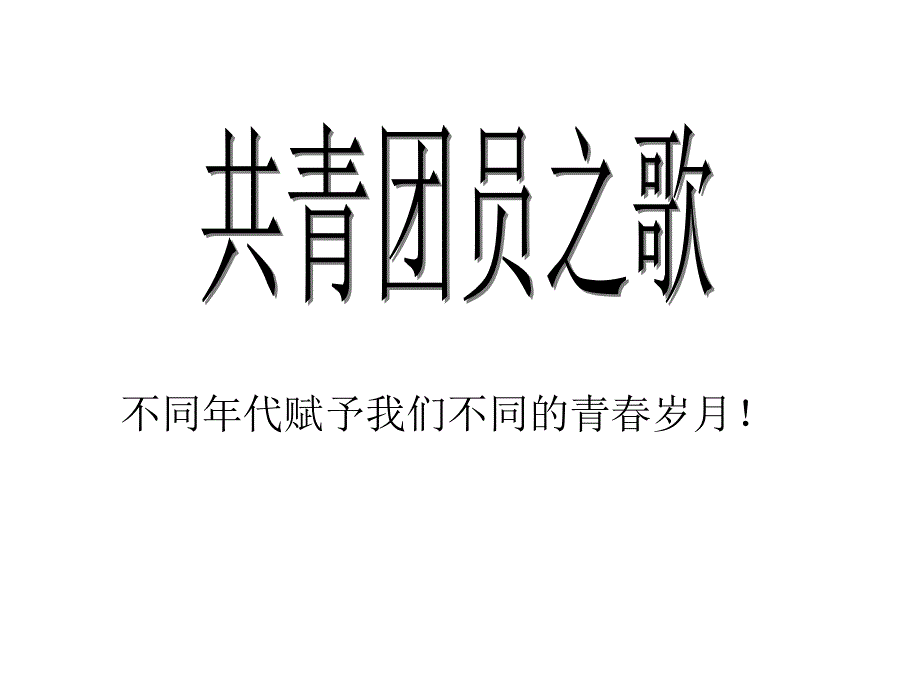 共青团员之歌

不同年代赋予我们不同的青春岁月！